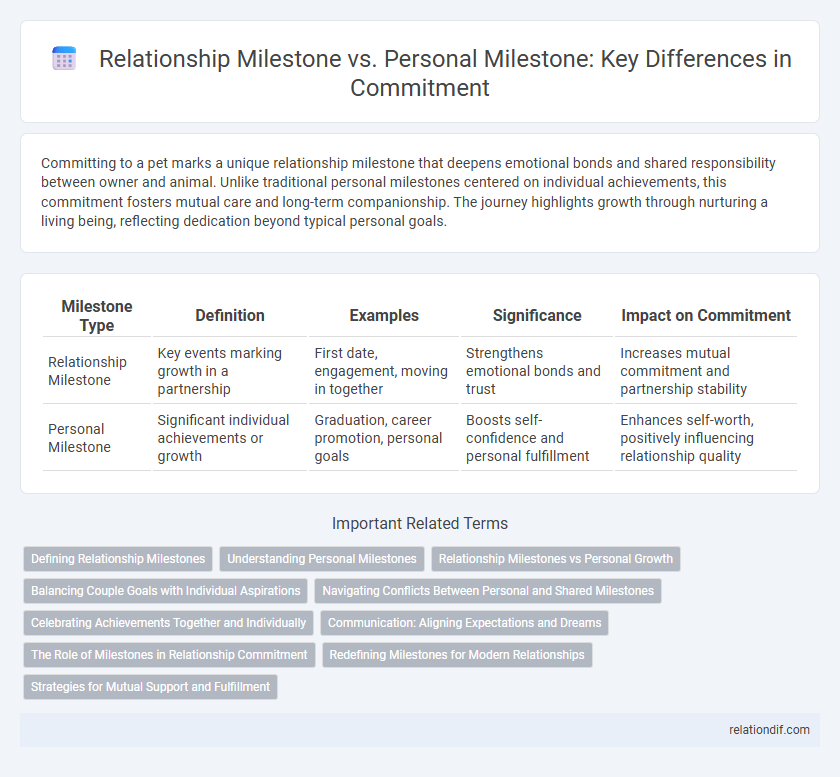 Relationship Milestone vs. Personal Milestone: Key Differences in Commitment

Committing to a pet marks a unique relationship milestone that deepens emotional bonds and shared responsibility between owner and animal. Unlike traditional personal milestones centered on individual achievements, this commitment fosters mutual care and long-term companionship. The journey highlights growth through nurturing a living being, reflecting dedication beyond typical personal goals.

| Milestone Type | Definition | Examples | Significance | Impact on Commitment |
|---|---|---|---|---|
| Relationship Milestone | Key events marking growth in a partnership | First date, engagement, moving in together | Strengthens emotional bonds and trust | Increases mutual commitment and partnership stability |
| Personal Milestone | Significant individual achievements or growth | Graduation, career promotion, personal goals | Boosts self-confidence and personal fulfillment | Enhances self-worth, positively influencing relationship quality |

Important Related Terms

Defining Relationship Milestones
Understanding Personal Milestones
Relationship Milestones vs Personal Growth
Balancing Couple Goals with Individual Aspirations
Navigating Conflicts Between Personal and Shared Milestones
Celebrating Achievements Together and Individually
Communication: Aligning Expectations and Dreams
The Role of Milestones in Relationship Commitment
Redefining Milestones for Modern Relationships
Strategies for Mutual Support and Fulfillment

relationdif.com